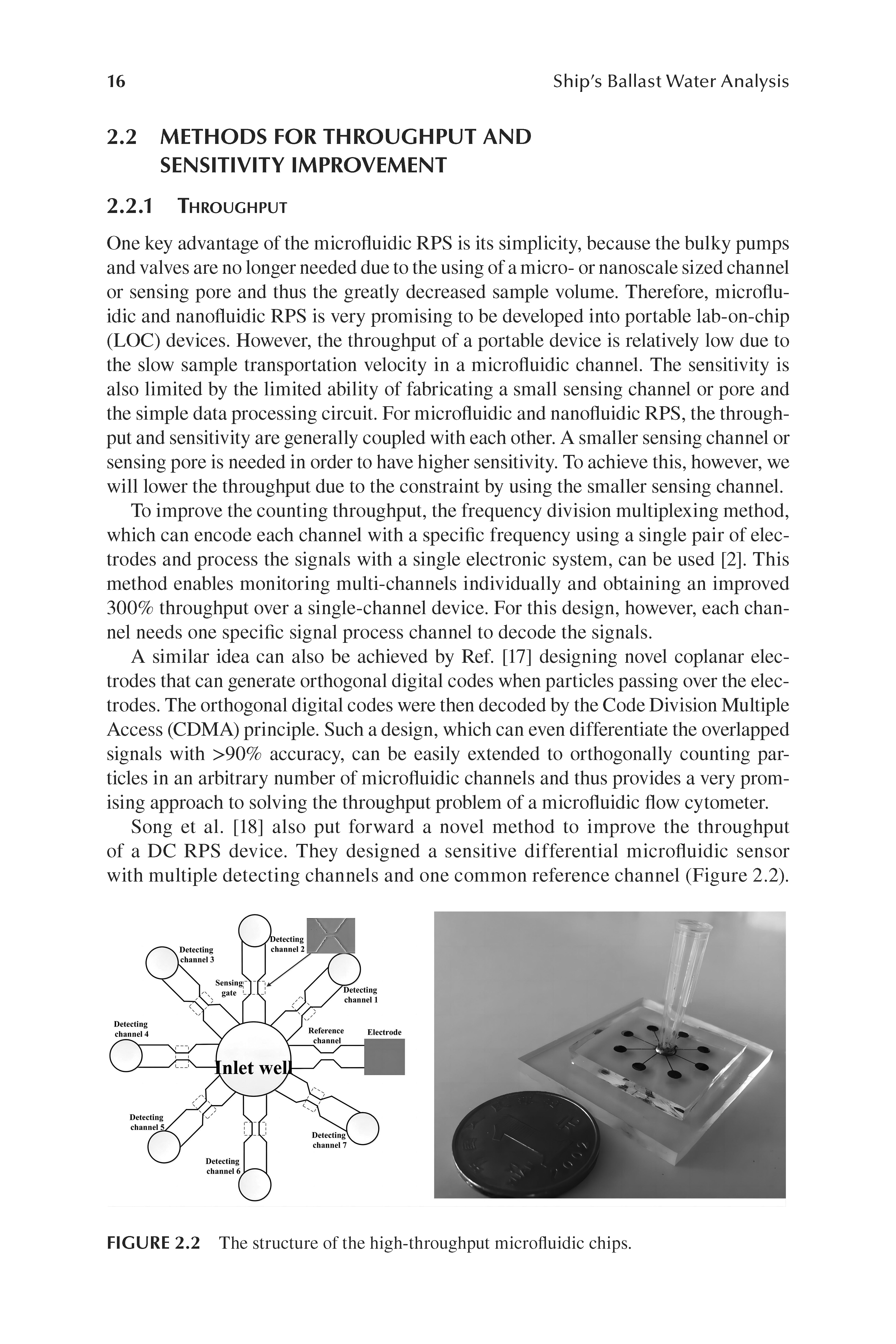 16 Ship's Ballast Water Analysis

2.2 METHODS FOR THROUGHPUT AND SENSITIVITY IMPROVEMENT

2.2.1 THROUGHPUT

One key advantage of the microfluidic RPS is its simplicity, because the bulky pumps and valves are no longer needed due to the using of a micro- or nanoscale sized channel or sensing pore and thus the greatly decreased sample volume. Therefore, microfluidic and nanofluidic RPS is very promising to be developed into portable lab-on-chip (LOC) devices. However, the throughput of a portable device is relatively low due to the slow sample transportation velocity in a microfluidic channel. The sensitivity is also limited by the limited ability of fabricating a small sensing channel or pore and the simple data processing circuit. For microfluidic and nanofluidic RPS, the throughput and sensitivity are generally coupled with each other. A smaller sensing channel or sensing pore is needed in order to have higher sensitivity. To achieve this, however, we will lower the throughput due to the constraint by using the smaller sensing channel.

To improve the counting throughput, the frequency division multiplexing method, which can encode each channel with a specific frequency using a single pair of electrodes and process the signals with a single electronic system, can be used [2]. This method enables monitoring multi-channels individually and obtaining an improved 300% throughput over a single-channel device. For this design, however, each channel needs one specific signal process channel to decode the signals.

A similar idea can also be achieved by Ref. [17] designing novel coplanar electrodes that can generate orthogonal digital codes when particles passing over the electrodes. The orthogonal digital codes were then decoded by the Code Division Multiple Access (CDMA) principle. Such a design, which can even differentiate the overlapped signals with >90% accuracy, can be easily extended to orthogonally counting particles in an arbitrary number of microfluidic channels and thus provides a very promising approach to solving the throughput problem of a microfluidic flow cytometer.

Song et al. [18] also put forward a novel method to improve the throughput of a DC RPS device. They designed a sensitive differential microfluidic sensor with multiple detecting channels and one common reference channel (Figure 2.2).

Detecting channel 3
Detecting channel 2
Sensing gate
Detecting channel 1
Detecting channel 4
Reference channel
Electrode
Inlet well
Detecting channel 5
Detecting channel 7
Detecting channel 6

FIGURE 2.2 The structure of the high-throughput microfluidic chips.